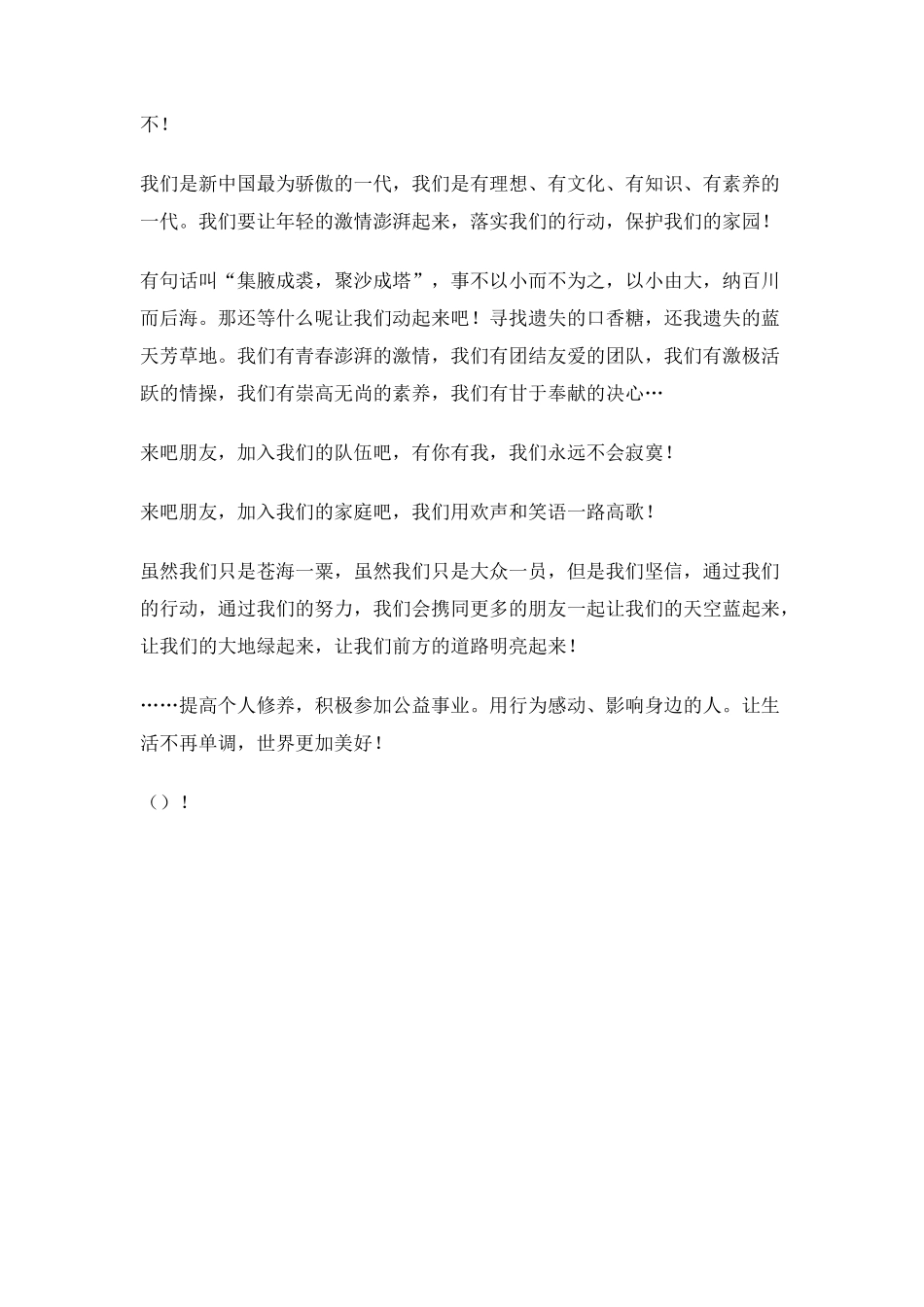 不！

我们是新中国最为骄傲的一代，我们是有理想、有文化、有知识、有素养的一代。我们要让年轻的激情澎湃起来，落实我们的行动，保护我们的家园！

有句话叫“集腋成裘，聚沙成塔”，事不以小而不为之，以小由大，纳百川而后海。那还等什么呢让我们动起来吧！寻找遗失的口香糖，还我遗失的蓝天芳草地。我们有青春澎湃的激情，我们有团结友爱的团队，我们有激极活跃的情操，我们有崇高无尚的素养，我们有甘于奉献的决心…

来吧朋友，加入我们的队伍吧，有你有我，我们永远不会寂寞！

来吧朋友，加入我们的家庭吧，我们用欢声和笑语一路高歌！

虽然我们只是苍海一粟，虽然我们只是大众一员，但是我们坚信，通过我们的行动，通过我们的努力，我们会携同更多的朋友一起让我们的天空蓝起来，让我们的大地绿起来，让我们前方的道路明亮起来！

……提高个人修养，积极参加公益事业。用行为感动、影响身边的人。让生活不再单调，世界更加美好！

（）！